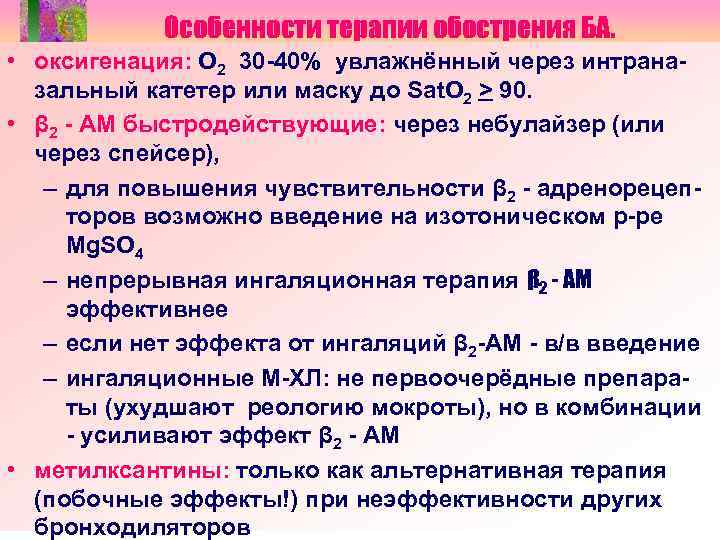 Особенности терапии обострения БА.

• оксигенация: $O_2$ 30-40% увлажнённый через интраназальный катетер или маску до $SatO_2 \geq 90$.

• $\beta_2$ - АМ быстродействующие: через небулайзер (или через спейсер),

– для повышения чувствительности $\beta_2$ - адренорецепторов возможно введение на изотоническом р-ре $MgSO_4$

– непрерывная ингаляционная терапия $\beta_2$ - АМ эффективнее

– если нет эффекта от ингаляций $\beta_2$-АМ - в/в введение

– ингаляционные М-ХЛ: не первоочерёдные препараты (ухудшают реологию мокроты), но в комбинации - усиливают эффект $\beta_2$ - АМ

• метилксантины: только как альтернативная терапия (побочные эффекты!) при неэффективности других бронходиляторов